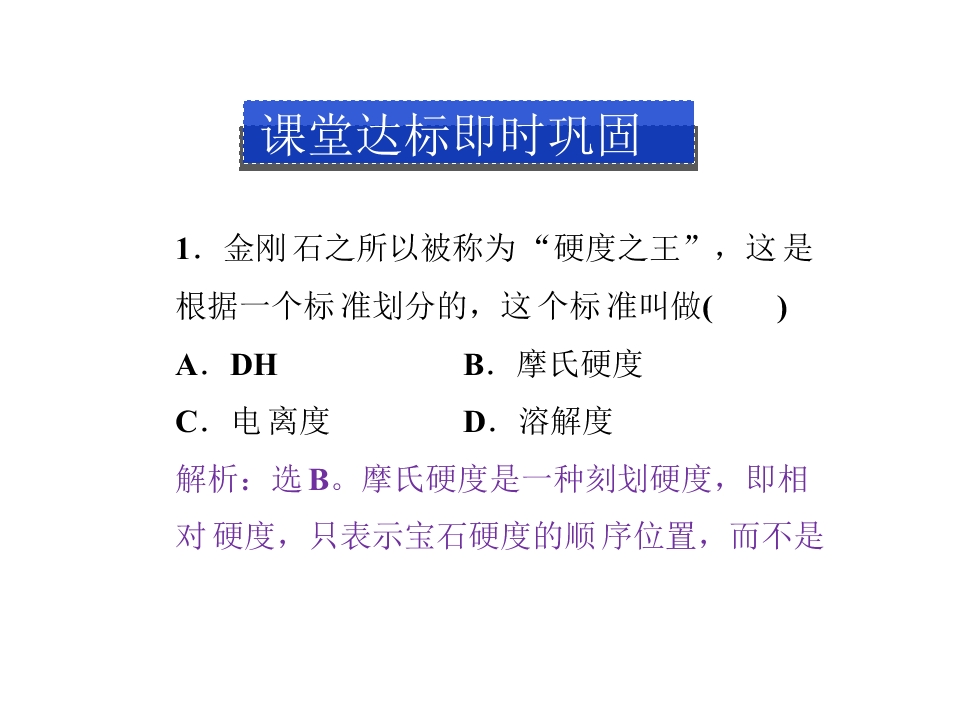 课堂达标即时巩固

1．金刚石之所以被称为“硬度之王”，这是根据一个标准划分的，这个标准叫做(　　)

A．DH　B．摩氏硬度

C．电离度　D．溶解度

解析：选B。摩氏硬度是一种刻划硬度，即相对硬度，只表示宝石硬度的顺序位置，而不是